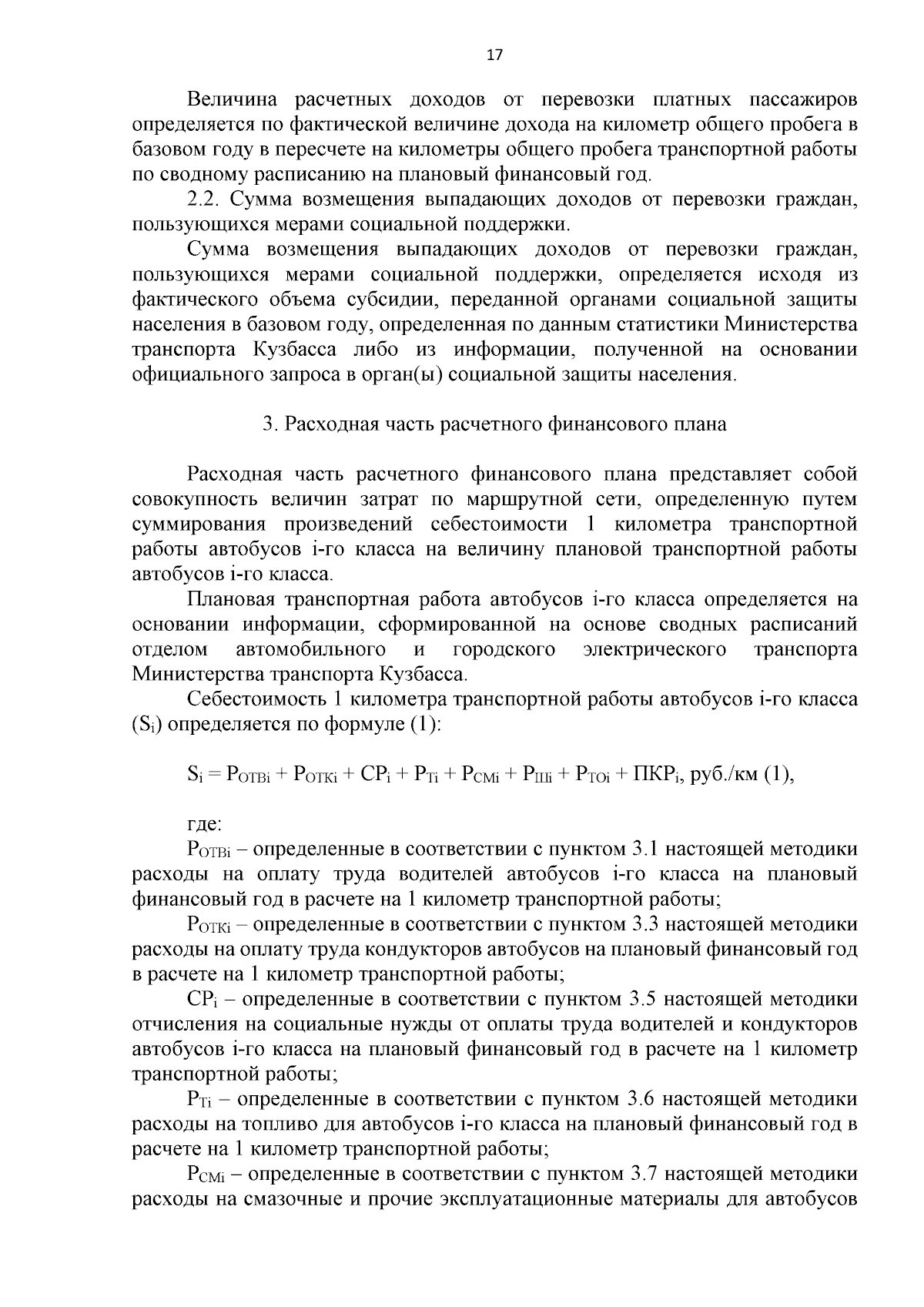 17

Величина расчетных доходов от перевозки платных пассажиров определяется по фактической величине дохода на километр общего пробега в базовом году в пересчете на километры общего пробега транспортной работы по сводному расписанию на плановый финансовый год.

2.2. Сумма возмещения выпадающих доходов от перевозки граждан, пользующихся мерами социальной поддержки.

Сумма возмещения выпадающих доходов от перевозки граждан, пользующихся мерами социальной поддержки, определяется исходя из фактического объема субсидии, переданной органами социальной защиты населения в базовом году, определенная по данным статистики Министерства транспорта Кузбасса либо из информации, полученной на основании официального запроса в орган(ы) социальной защиты населения.

3. Расходная часть расчетного финансового плана

Расходная часть расчетного финансового плана представляет собой совокупность величин затрат по маршрутной сети, определенную путем суммирования произведений себестоимости 1 километра транспортной работы автобусов i-го класса на величину плановой транспортной работы автобусов i-го класса.

Плановая транспортная работа автобусов i-го класса определяется на основании информации, сформированной на основе сводных расписаний отделом автомобильного и городского электрического транспорта Министерства транспорта Кузбасса.

Себестоимость 1 километра транспортной работы автобусов i-го класса ($S_i$) определяется по формуле (1):

$S_i = Р_{ОТВi} + Р_{ОТКi} + СР_i + Р_{Тi} + Р_{СМi} + Р_{Шi} + Р_{ТОi} + ПКР_i$, руб./км (1),

где:

$Р_{ОТВi}$ – определенные в соответствии с пунктом 3.1 настоящей методики расходы на оплату труда водителей автобусов i-го класса на плановый финансовый год в расчете на 1 километр транспортной работы;

$Р_{ОТКi}$ – определенные в соответствии с пунктом 3.3 настоящей методики расходы на оплату труда кондукторов автобусов на плановый финансовый год в расчете на 1 километр транспортной работы;

$СР_i$ – определенные в соответствии с пунктом 3.5 настоящей методики отчисления на социальные нужды от оплаты труда водителей и кондукторов автобусов i-го класса на плановый финансовый год в расчете на 1 километр транспортной работы;

$Р_{Тi}$ – определенные в соответствии с пунктом 3.6 настоящей методики расходы на топливо для автобусов i-го класса на плановый финансовый год в расчете на 1 километр транспортной работы;

$Р_{СМi}$ – определенные в соответствии с пунктом 3.7 настоящей методики расходы на смазочные и прочие эксплуатационные материалы для автобусов